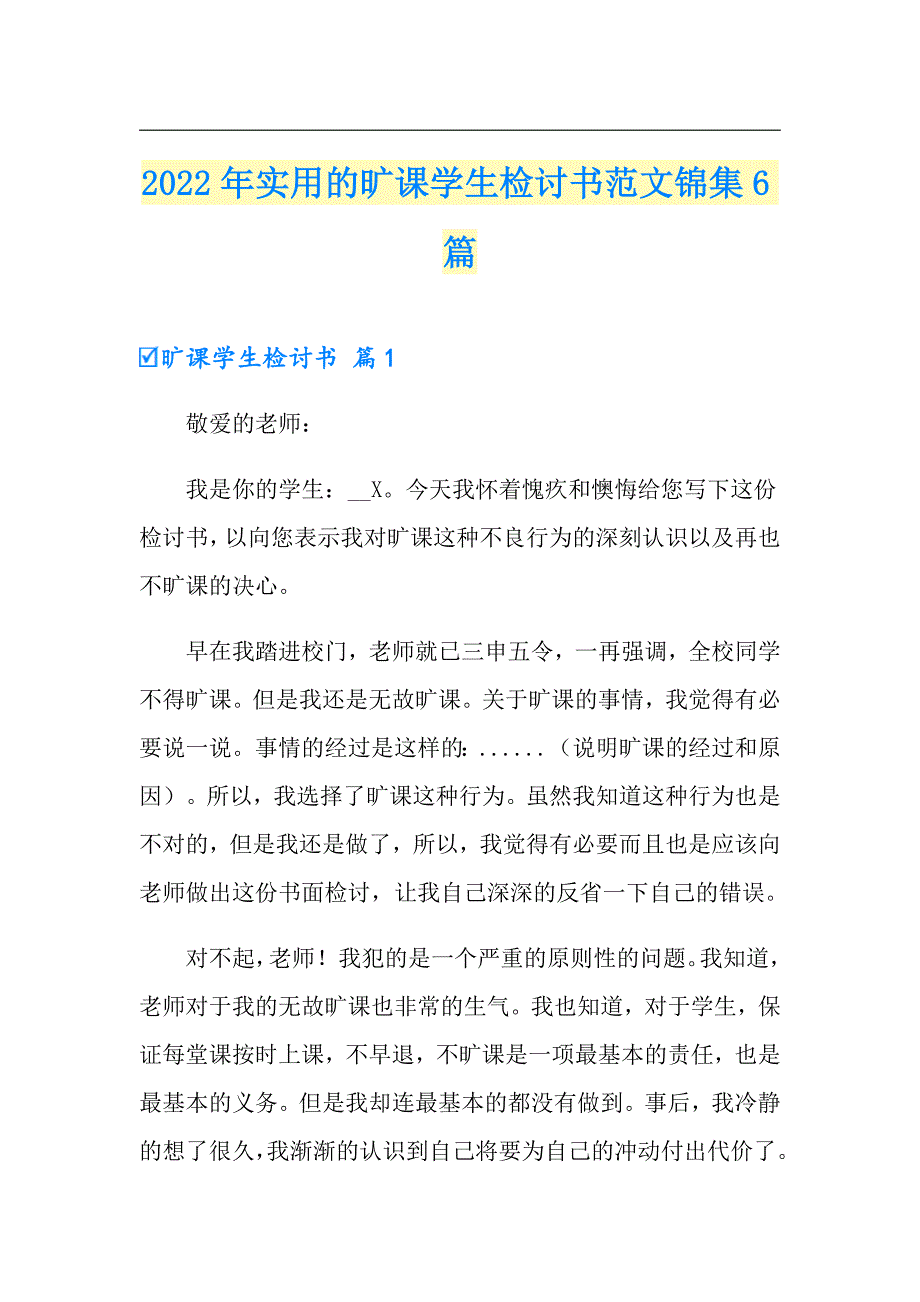 2022年实用的旷课学生检讨书范文锦集6篇

☑旷课学生检讨书 篇1

敬爱的老师：

我是你的学生：__X。今天我怀着愧疚和懊悔给您写下这份检讨书，以向您表示我对旷课这种不良行为的深刻认识以及再也不旷课的决心。

早在我踏进校门，老师就已三申五令，一再强调，全校同学不得旷课。但是我还是无故旷课。关于旷课的事情，我觉得有必要说一说。事情的经过是这样的：......（说明旷课的经过和原因）。所以，我选择了旷课这种行为。虽然我知道这种行为也是不对的，但是我还是做了，所以，我觉得有必要而且也是应该向老师做出这份书面检讨，让我自己深深的反省一下自己的错误。

对不起，老师！我犯的是一个严重的原则性的问题。我知道，老师对于我的无故旷课也非常的生气。我也知道，对于学生，保证每堂课按时上课，不早退，不旷课是一项最基本的责任，也是最基本的义务。但是我却连最基本的都没有做到。事后，我冷静的想了很久，我渐渐的认识到自己将要为自己的冲动付出代价了。